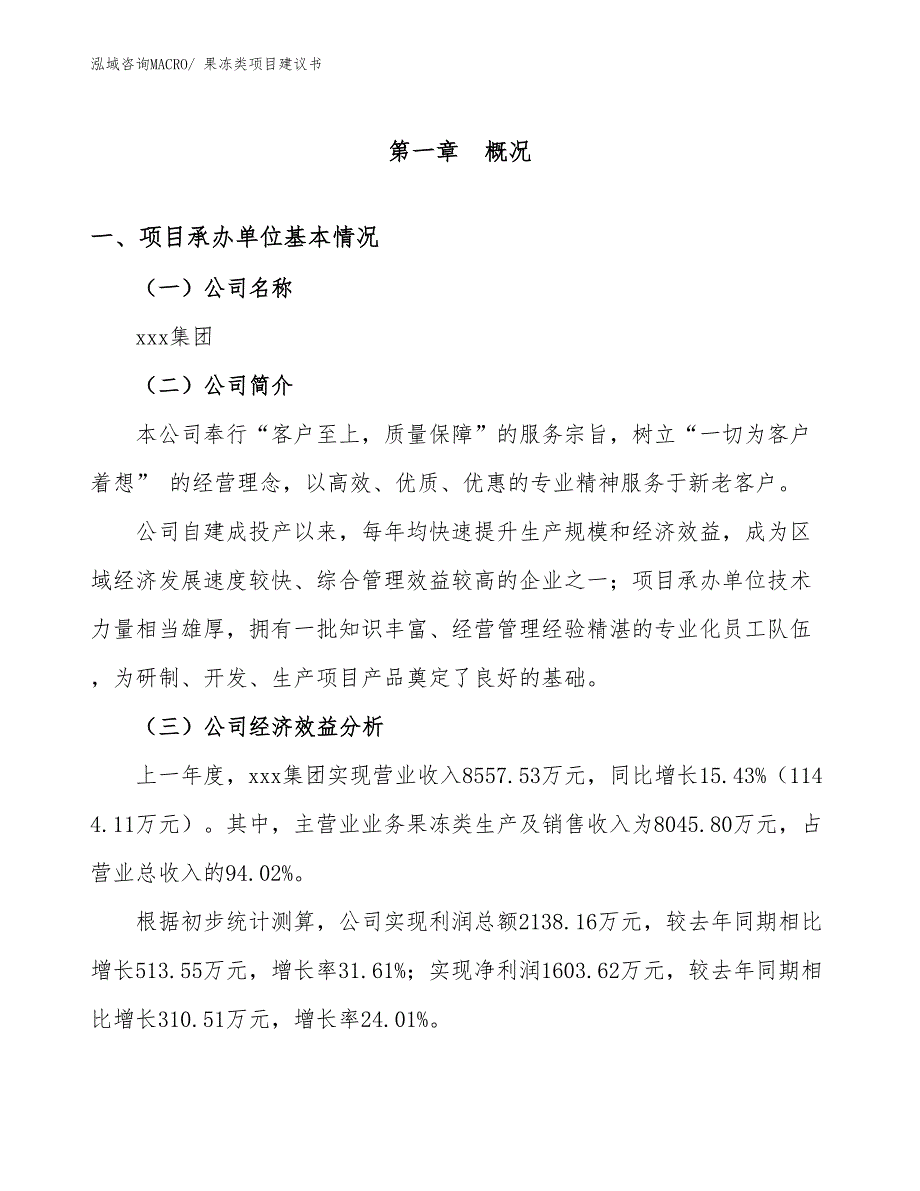 泓域咨询MACRO/ 果冻类项目建议书

第一章 概况

一、项目承办单位基本情况

（一）公司名称

xxx集团

（二）公司简介

本公司奉行“客户至上，质量保障”的服务宗旨，树立“一切为客户着想” 的经营理念，以高效、优质、优惠的专业精神服务于新老客户。

公司自建成投产以来，每年均快速提升生产规模和经济效益，成为区域经济发展速度较快、综合管理效益较高的企业之一；项目承办单位技术力量相当雄厚，拥有一批知识丰富、经营管理经验精湛的专业化员工队伍，为研制、开发、生产项目产品奠定了良好的基础。

（三）公司经济效益分析

上一年度，xxx集团实现营业收入8557.53万元，同比增长15.43%（1144.11万元）。其中，主营业业务果冻类生产及销售收入为8045.80万元，占营业总收入的94.02%。

根据初步统计测算，公司实现利润总额2138.16万元，较去年同期相比增长513.55万元，增长率31.61%；实现净利润1603.62万元，较去年同期相比增长310.51万元，增长率24.01%。